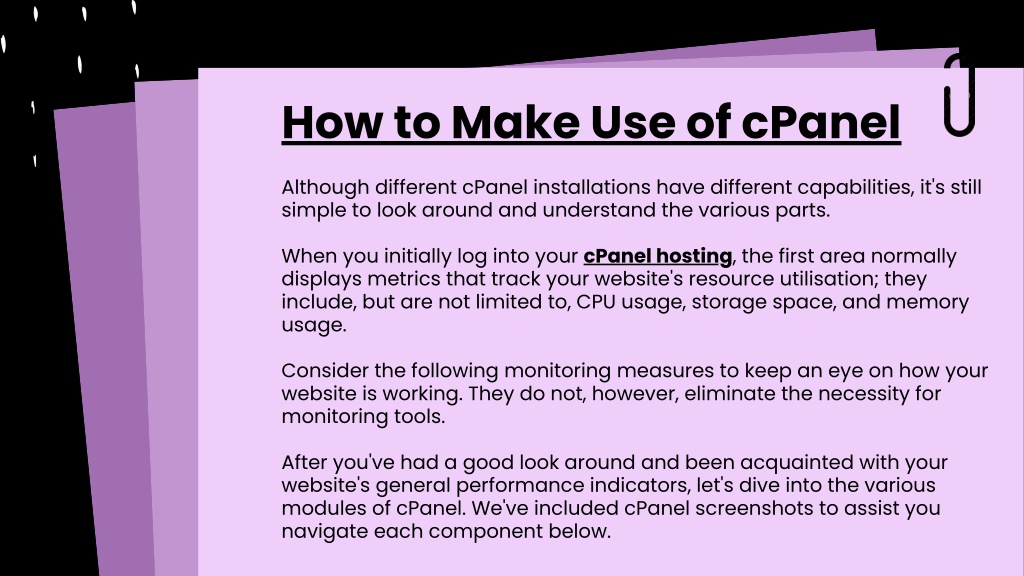 How to Make Use of cPanel

Although different cPanel installations have different capabilities, it's still simple to look around and understand the various parts.

When you initially log into your cPanel hosting, the first area normally displays metrics that track your website's resource utilisation; they include, but are not limited to, CPU usage, storage space, and memory usage.

Consider the following monitoring measures to keep an eye on how your website is working. They do not, however, eliminate the necessity for monitoring tools.

After you've had a good look around and been acquainted with your website's general performance indicators, let's dive into the various modules of cPanel. We've included cPanel screenshots to assist you navigate each component below.